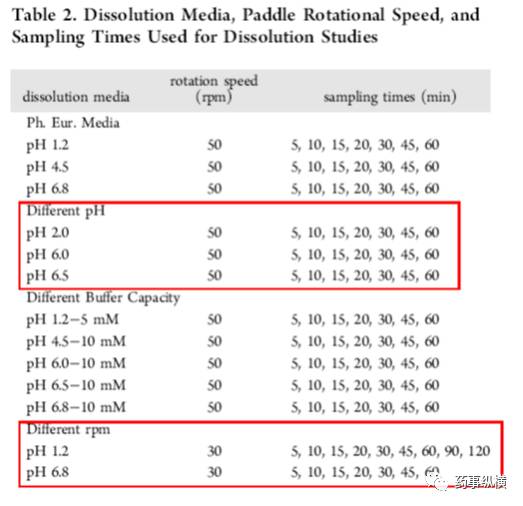 Table 2. Dissolution Media, Paddle Rotational Speed, and Sampling Times Used for Dissolution Studies

| dissolution media | rotation speed (rpm) | sampling times (min) |
|---|---|---|
| Ph. Eur. Media | | |
| pH 1.2 | 50 | 5, 10, 15, 20, 30, 45, 60 |
| pH 4.5 | 50 | 5, 10, 15, 20, 30, 45, 60 |
| pH 6.8 | 50 | 5, 10, 15, 20, 30, 45, 60 |
| Different pH | | |
| pH 2.0 | 50 | 5, 10, 15, 20, 30, 45, 60 |
| pH 6.0 | 50 | 5, 10, 15, 20, 30, 45, 60 |
| pH 6.5 | 50 | 5, 10, 15, 20, 30, 45, 60 |
| Different Buffer Capacity | | |
| pH 1.2−5 mM | 50 | 5, 10, 15, 20, 30, 45, 60 |
| pH 4.5−10 mM | 50 | 5, 10, 15, 20, 30, 45, 60 |
| pH 6.0−10 mM | 50 | 5, 10, 15, 20, 30, 45, 60 |
| pH 6.5−10 mM | 50 | 5, 10, 15, 20, 30, 45, 60 |
| pH 6.8−10 mM | 50 | 5, 10, 15, 20, 30, 45, 60 |
| Different rpm | | |
| pH 1.2 | 30 | 5, 10, 15, 20, 30, 45, 60, 90, 120 |
| pH 6.8 | 30 | 5, 10, 15, 20, 30, 45, 60 |

药事纵横